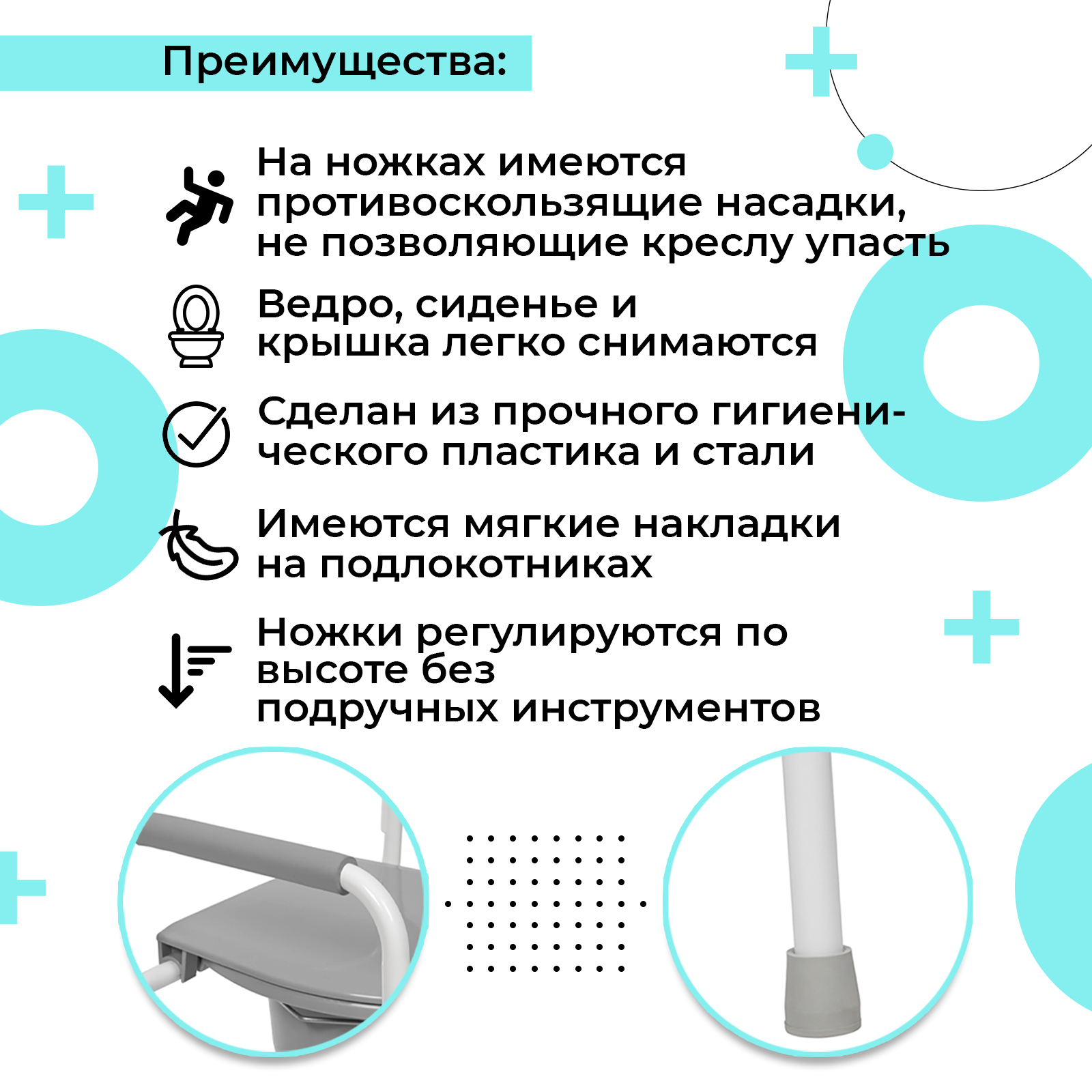 Преимущества:

На ножках имеются противоскользящие насадки, не позволяющие креслу упасть

Ведро, сиденье и крышка легко снимаются

Сделан из прочного гигиенического пластика и стали

Имеются мягкие накладки на подлокотниках

Ножки регулируются по высоте без подручных инструментов